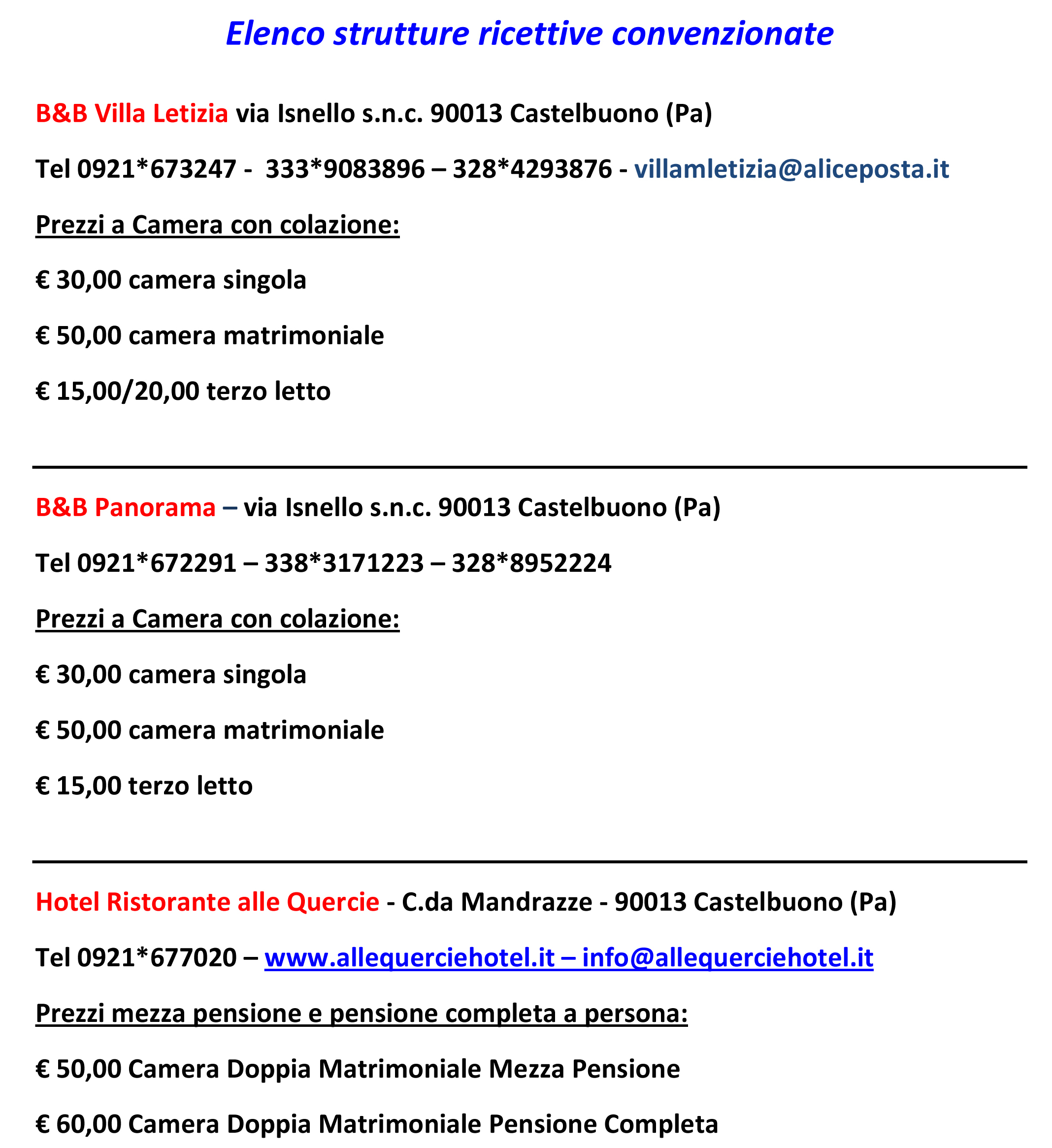 Elenco strutture ricettive convenzionate

B&B Villa Letizia via Isnello s.n.c. 90013 Castelbuono (Pa)

Tel 0921*673247 - 333*9083896 – 328*4293876 - villamletizia@aliceposta.it

Prezzi a Camera con colazione:

€ 30,00 camera singola

€ 50,00 camera matrimoniale

€ 15,00/20,00 terzo letto

B&B Panorama – via Isnello s.n.c. 90013 Castelbuono (Pa)

Tel 0921*672291 – 338*3171223 – 328*8952224

Prezzi a Camera con colazione:

€ 30,00 camera singola

€ 50,00 camera matrimoniale

€ 15,00 terzo letto

Hotel Ristorante alle Quercie - C.da Mandrazze - 90013 Castelbuono (Pa)

Tel 0921*677020 – www.allequerciehotel.it – info@allequerciehotel.it

Prezzi mezza pensione e pensione completa a persona:

€ 50,00 Camera Doppia Matrimoniale Mezza Pensione

€ 60,00 Camera Doppia Matrimoniale Pensione Completa